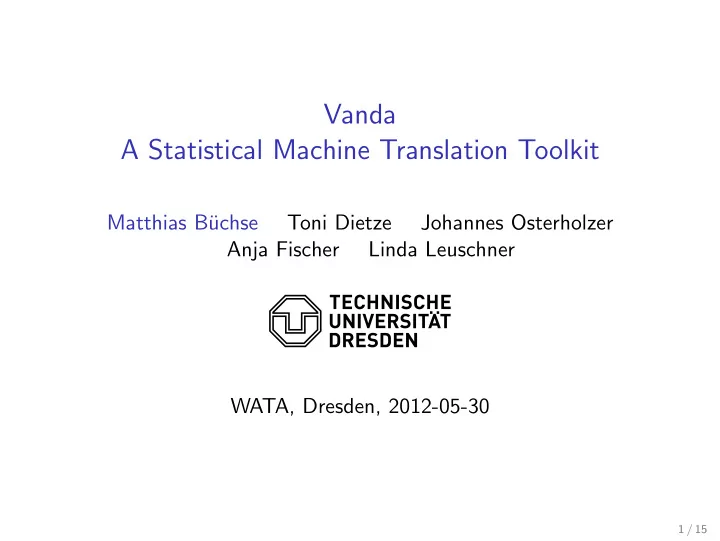 Vanda
A Statistical Machine Translation Toolkit

Matthias Büchse Toni Dietze Johannes Osterholzer
Anja Fischer Linda Leuschner

TECHNISCHE
UNIVERSITÄT
DRESDEN

WATA, Dresden, 2012-05-30

1 / 15